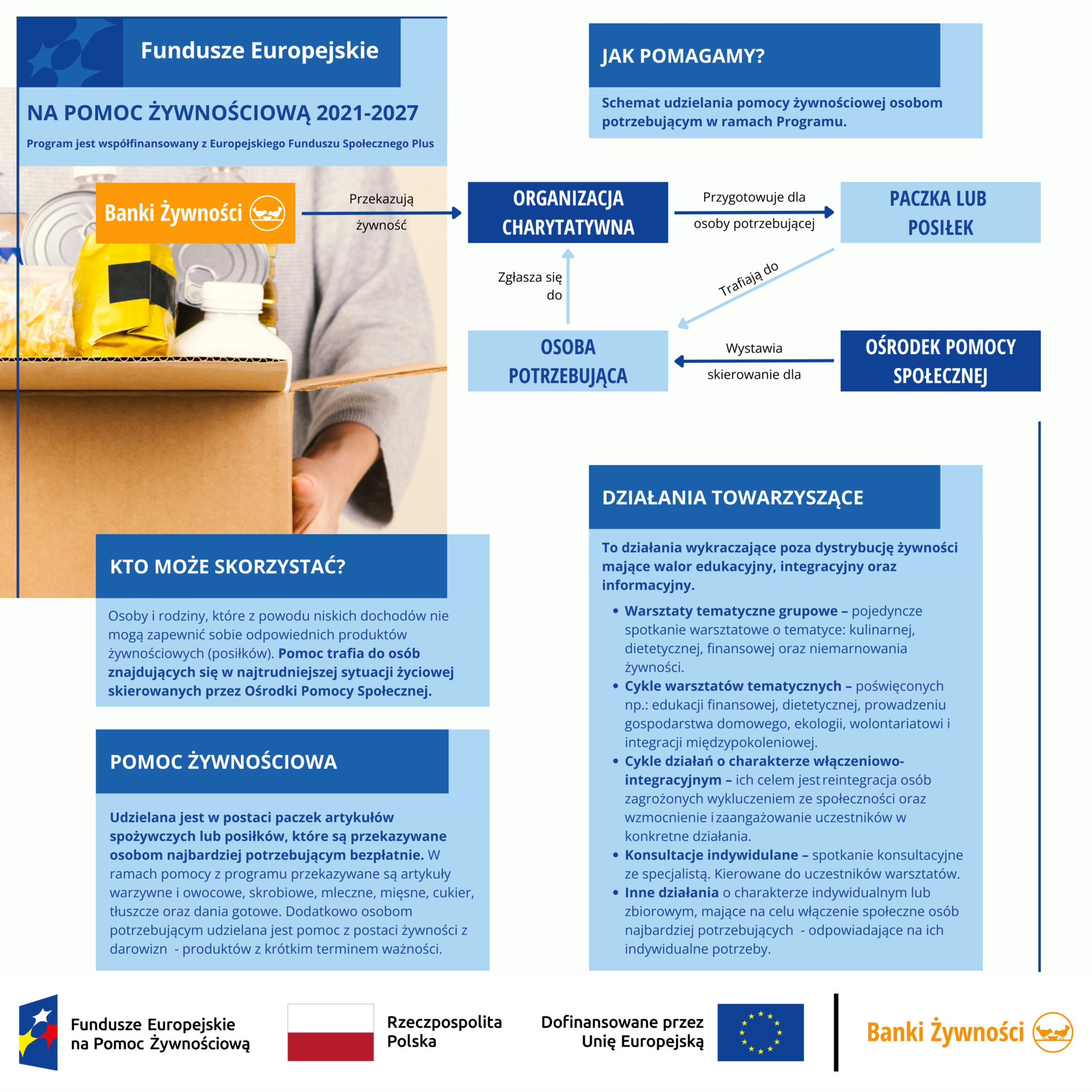 Fundusze Europejskie

NA POMOC ŻYWNOŚCIOWĄ 2021-2027

Program jest współfinansowany z Europejskiego Funduszu Społecznego Plus

JAK POMAGAMY?

Schemat udzielania pomocy żywnościowej osobom potrzebującym w ramach Programu.

Banki Żywności

Przekazują żywność

ORGANIZACJA CHARYTATYWNA

Przygotowuje dla osoby potrzebującej

PACZKA LUB POSIŁEK

Zgłasza się do

Trafiają do

OSOBA POTRZEBUJĄCA

Wystawia skierowanie dla

OŚRODEK POMOCY SPOŁECZNEJ

KTO MOŻE SKORZYSTAĆ?

Osoby i rodziny, które z powodu niskich dochodów nie mogą zapewnić sobie odpowiednich produktów żywnościowych (posiłków). Pomoc trafia do osób znajdujących się w najtrudniejszej sytuacji życiowej skierowanych przez Ośrodki Pomocy Społecznej.

POMOC ŻYWNOŚCIOWA

Udzielana jest w postaci paczek artykułów spożywczych lub posiłków, które są przekazywane osobom najbardziej potrzebującym bezpłatnie. W ramach pomocy z programu przekazywane są artykuły warzywne i owocowe, skrobiowe, mleczne, mięsne, cukier, tłuszcze oraz dania gotowe. Dodatkowo osobom potrzebującym udzielana jest pomoc z postaci żywności z darowizn - produktów z krótkim terminem ważności.

DZIAŁANIA TOWARZYSZĄCE

To działania wykraczające poza dystrybucję żywności mające walor edukacyjny, integracyjny oraz informacyjny.

• Warsztaty tematyczne grupowe – pojedyncze spotkanie warsztatowe o tematyce: kulinarnej, dietetycznej, finansowej oraz niemarnowania żywności.
• Cykle warsztatów tematycznych – poświęconych np.: edukacji finansowej, dietetycznej, prowadzeniu gospodarstwa domowego, ekologii, wolontariatowi i integracji międzypokoleniowej.
• Cykle działań o charakterze włączeniowo-integracyjnym – ich celem jest reintegracja osób zagrożonych wykluczeniem ze społeczności oraz wzmocnienie i zaangażowanie uczestników w konkretne działania.
• Konsultacje indywidulane – spotkanie konsultacyjne ze specjalistą. Kierowane do uczestników warsztatów.
• Inne działania o charakterze indywidualnym lub zbiorowym, mające na celu włączenie społeczne osób najbardziej potrzebujących - odpowiadające na ich indywidualne potrzeby.

Fundusze Europejskie na Pomoc Żywnościową

Rzeczpospolita Polska

Dofinansowane przez Unię Europejską

Banki Żywności